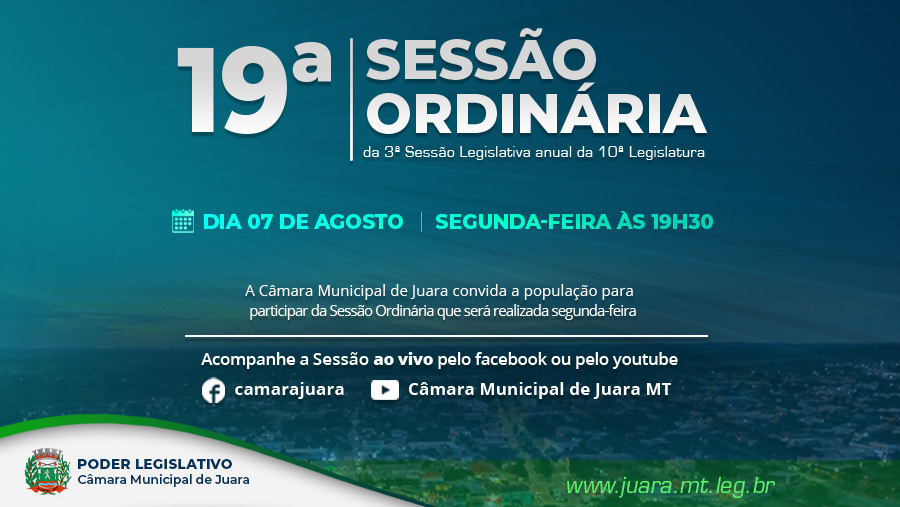 19ª SESSÃO ORDINÁRIA

da 3ª Sessão Legislativa anual da 10ª Legislatura

DIA 07 DE AGOSTO | SEGUNDA-FEIRA ÀS 19H30

A Câmara Municipal de Juara convida a população para participar da Sessão Ordinária que será realizada segunda-feira

Acompanhe a Sessão ao vivo pelo facebook ou pelo youtube

camarajuara

Câmara Municipal de Juara MT

PODER LEGISLATIVO
Câmara Municipal de Juara

www.juara.mt.leg.br